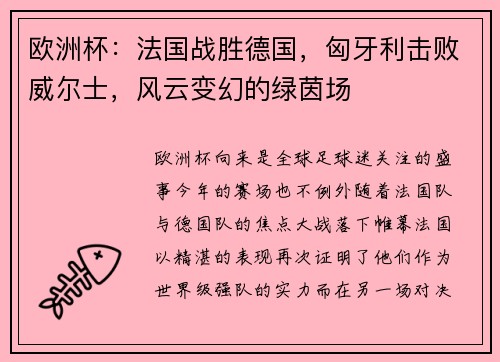 欧洲杯：法国战胜德国，匈牙利击败威尔士，风云变幻的绿茵场

欧洲杯向来是全球足球迷关注的盛事今年的赛场也不例外随着法国队与德国队的焦点大战落下帷幕法国以精湛的表现再次证明了他们作为世界级强队的实力而在另一场对决